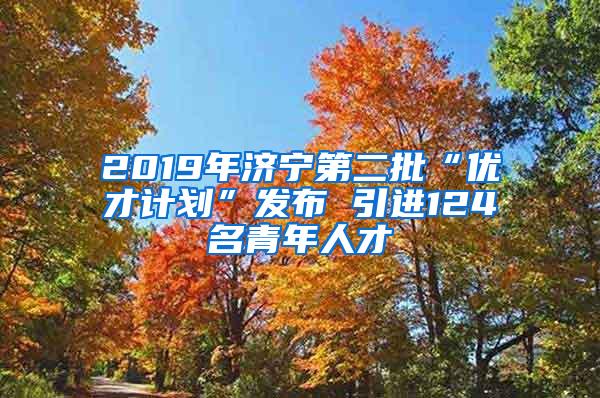 2019年济宁第二批“优才计划”发布 引进124名青年人才